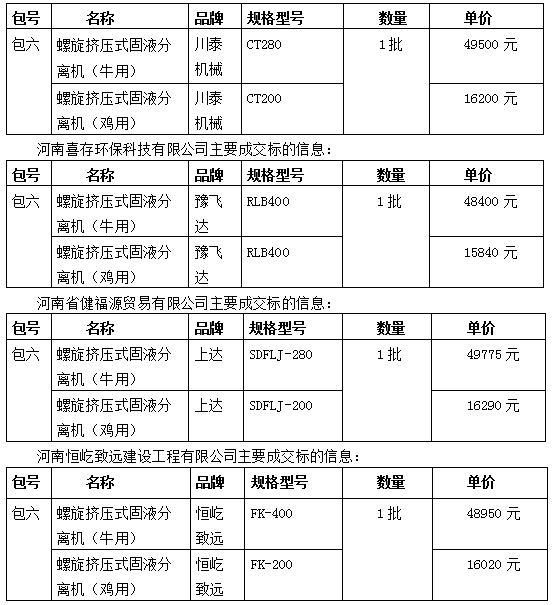 | 包号 | 名称 | 品牌 | 规格型号 | 数量 | 单价 |
|---|---|---|---|---|---|
| 包六 | 螺旋挤压式固液分离机（牛用） | 川泰机械 | CT280 | 1 批 | 49500 元 |
| | 螺旋挤压式固液分离机（鸡用） | 川泰机械 | CT200 | | 16200 元 |

河南喜存环保科技有限公司主要成交标的信息：

| 包号 | 名称 | 品牌 | 规格型号 | 数量 | 单价 |
|---|---|---|---|---|---|
| 包六 | 螺旋挤压式固液分离机（牛用） | 豫飞达 | RLB400 | 1 批 | 48400 元 |
| | 螺旋挤压式固液分离机（鸡用） | 豫飞达 | RLB400 | | 15840 元 |

河南省健福源贸易有限公司主要成交标的信息：

| 包号 | 名称 | 品牌 | 规格型号 | 数量 | 单价 |
|---|---|---|---|---|---|
| 包六 | 螺旋挤压式固液分离机（牛用） | 上达 | SDFLJ-280 | 1 批 | 49775 元 |
| | 螺旋挤压式固液分离机（鸡用） | 上达 | SDFLJ-200 | | 16290 元 |

河南恒屹致远建设工程有限公司主要成交标的信息：

| 包号 | 名称 | 品牌 | 规格型号 | 数量 | 单价 |
|---|---|---|---|---|---|
| 包六 | 螺旋挤压式固液分离机（牛用） | 恒屹致远 | FK-400 | 1 批 | 48950 元 |
| | 螺旋挤压式固液分离机（鸡用） | 恒屹致远 | FK-200 | | 16020 元 |